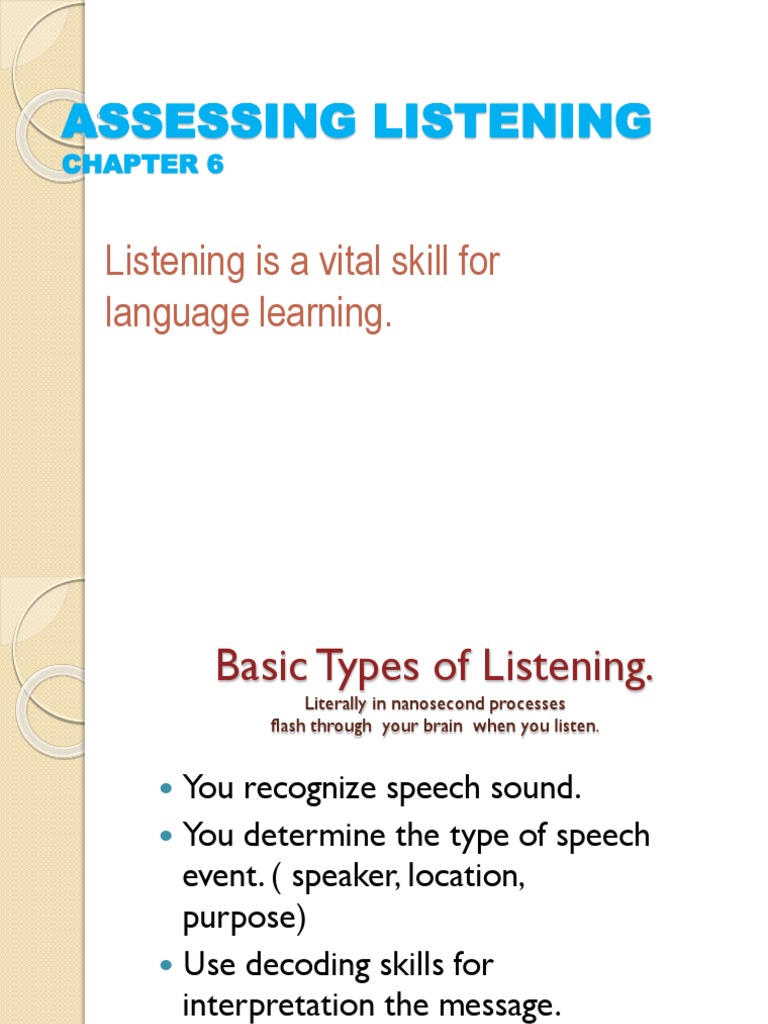 ASSESSING LISTENING
CHAPTER 6

Listening is a vital skill for language learning.

Basic Types of Listening.
Literally in nanosecond processes flash through your brain when you listen.

- You recognize speech sound.
- You determine the type of speech event. ( speaker, location, purpose)
- Use decoding skills for interpretation the message.